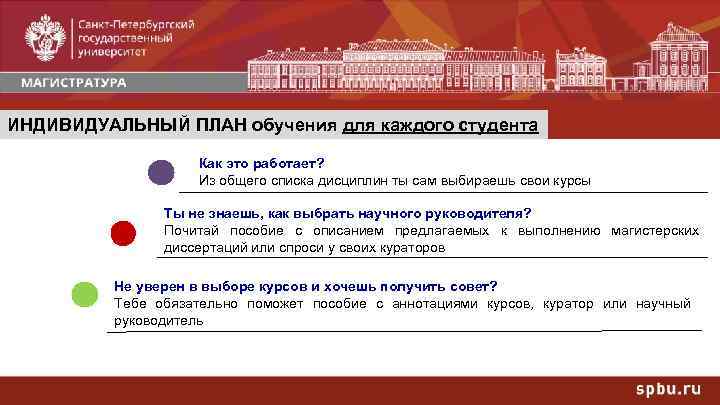 Санкт-Петербургский государственный университет

МАГИСТРАТУРА

ИНДИВИДУАЛЬНЫЙ ПЛАН обучения для каждого студента

Как это работает?
Из общего списка дисциплин ты сам выбираешь свои курсы

Ты не знаешь, как выбрать научного руководителя?
Почитай пособие с описанием предлагаемых к выполнению магистерских диссертаций или спроси у своих кураторов

Не уверен в выборе курсов и хочешь получить совет?
Тебе обязательно поможет пособие с аннотациями курсов, куратор или научный руководитель

spbu.ru